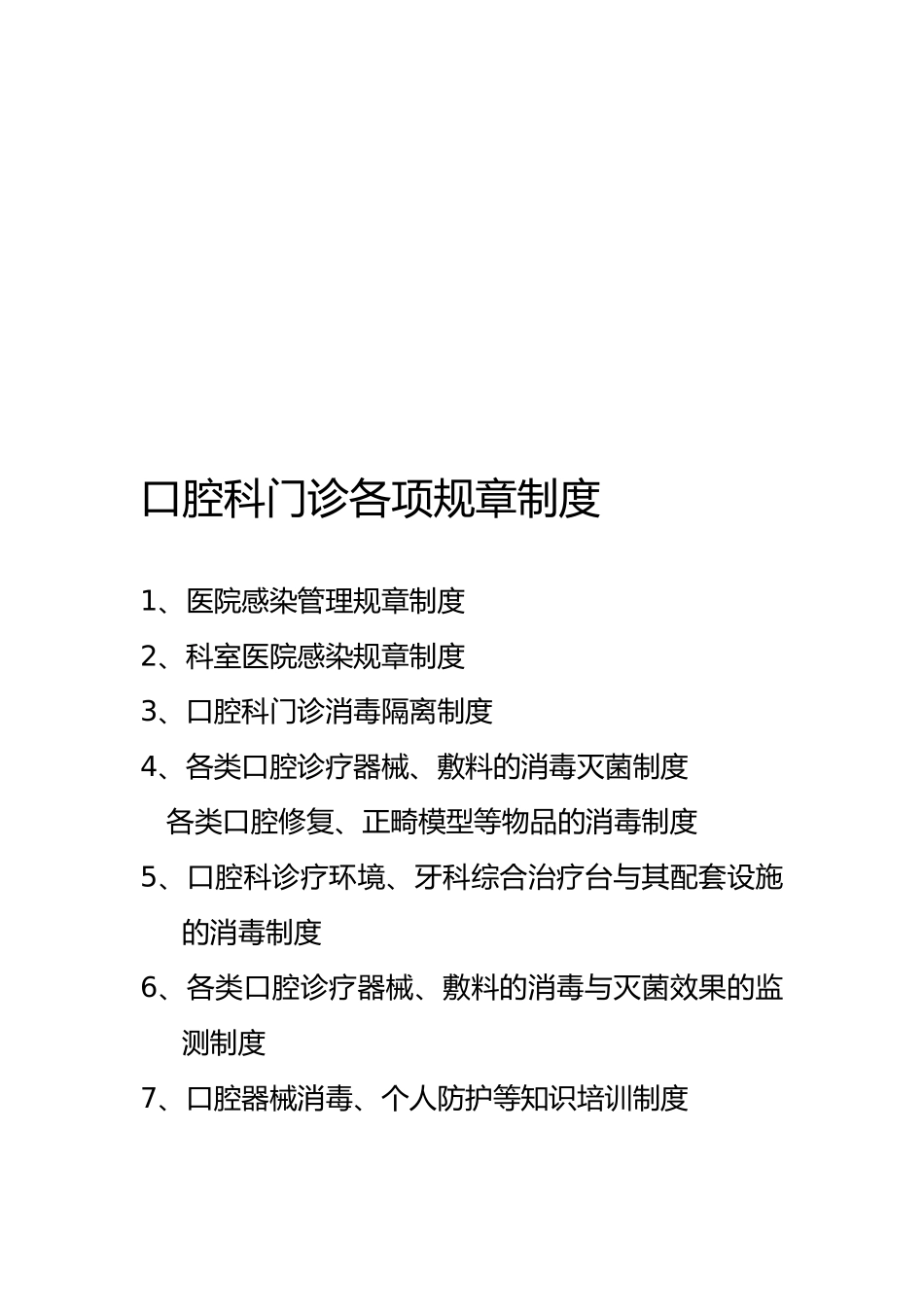 口腔科门诊各项规章制度

1、医院感染管理规章制度

2、科室医院感染规章制度

3、口腔科门诊消毒隔离制度

4、各类口腔诊疗器械、敷料的消毒灭菌制度

各类口腔修复、正畸模型等物品的消毒制度

5、口腔科诊疗环境、牙科综合治疗台与其配套设施的消毒制度

6、各类口腔诊疗器械、敷料的消毒与灭菌效果的监测制度

7、口腔器械消毒、个人防护等知识培训制度